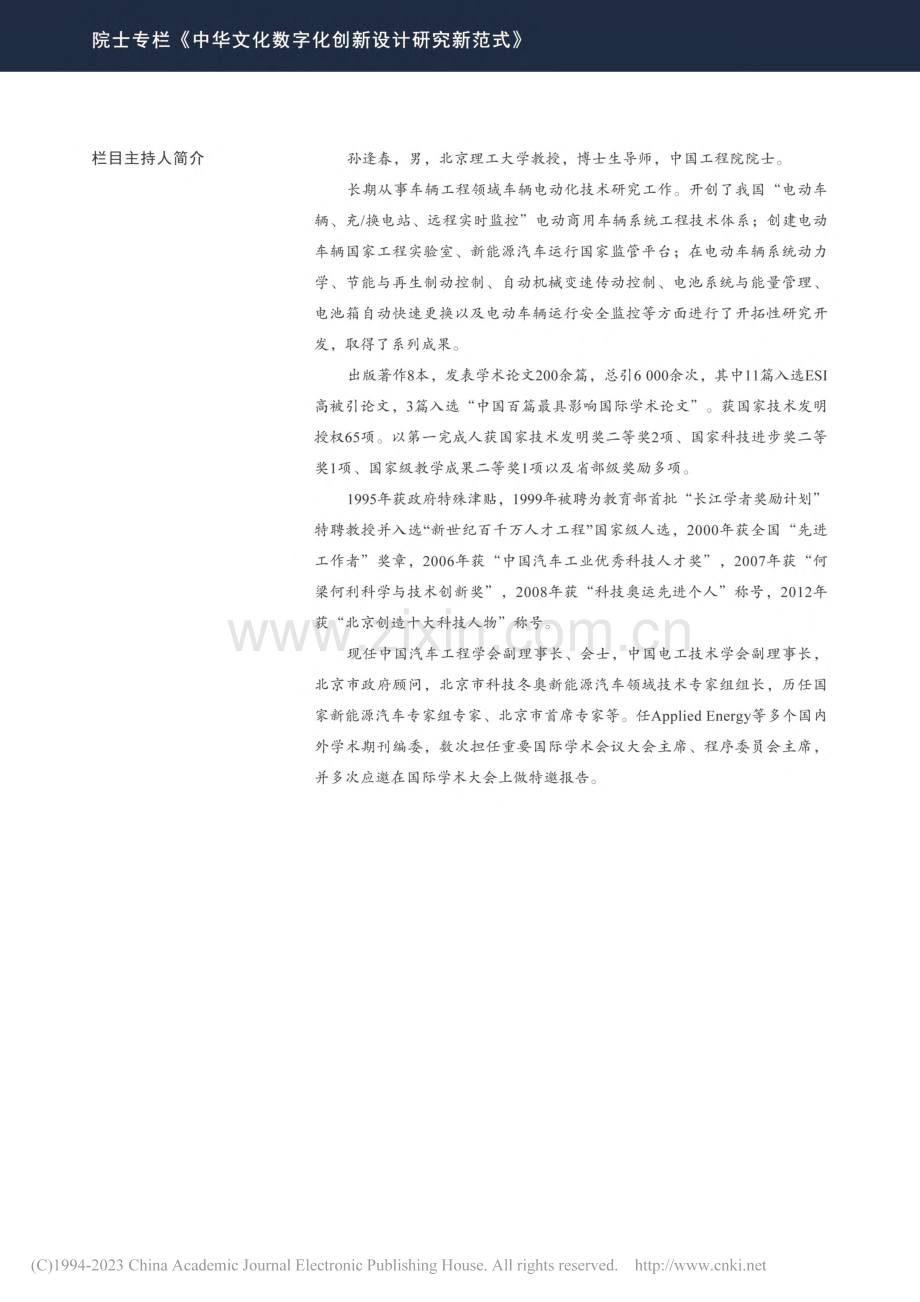 院士专栏《中华文化数字化创新设计研究新范式》

栏目主持人简介

孙逢春，男，北京理工大学教授，博士生导师，中国工程院院士。

长期从事车辆工程领域车辆电动化技术研究工作。开创了我国“电动车辆、充/换电站、远程实时监控”电动商用车辆系统工程技术体系；创建电动车辆国家工程实验室、新能源汽车运行国家监管平台；在电动车辆系统动力学、节能与再生制动控制、自动机械变速传动控制、电池系统与能量管理、电池箱自动快速更换以及电动车辆运行安全监控等方面进行了开拓性研究开发，取得了系列成果。

出版著作8本，发表学术论文200余篇，总引6 000余次，其中11篇入选ESI高被引论文，3篇入选“中国百篇最具影响国际学术论文”。获国家技术发明授权65项。以第一完成人获国家技术发明奖二等奖2项、国家科技进步奖二等奖1项、国家级教学成果二等奖1项以及省部级奖励多项。

1995年获政府特殊津贴，1999年被聘为教育部首批“长江学者奖励计划”特聘教授并入选“新世纪百千万人才工程”国家级人选，2000年获全国“先进工作者”奖章，2006年获“中国汽车工业优秀科技人才奖”，2007年获“何梁何利科学与技术创新奖”，2008年获“科技奥运先进个人”称号，2012年获“北京创造十大科技人物”称号。

现任中国汽车工程学会副理事长、会士，中国电工技术学会副理事长，北京市政府顾问，北京市科技冬奥新能源汽车领域技术专家组组长，历任国家新能源汽车专家组专家、北京市首席专家等。任Applied Energy等多个国内外学术期刊编委，数次担任重要国际学术会议大会主席、程序委员会主席，并多次应邀在国际学术大会上做特邀报告。

(C)1994-2023 China Academic Journal Electronic Publishing House. All rights reserved. http://www.cnki.net

www.zixin.com.cn